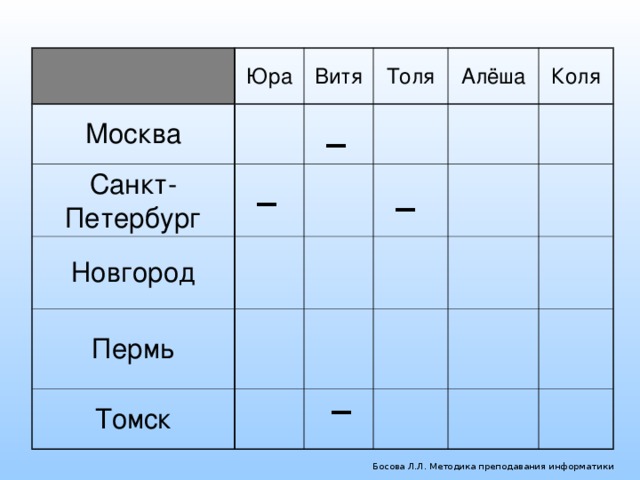 | | Юра | Витя | Толя | Алёша | Коля |
|---|---|---|---|---|---|
| Москва | | – | | | |
| Санкт-Петербург | – | | – | | |
| Новгород | | | | | |
| Пермь | | | | | |
| Томск | | – | | | |

Босова Л.Л. Методика преподавания информатики